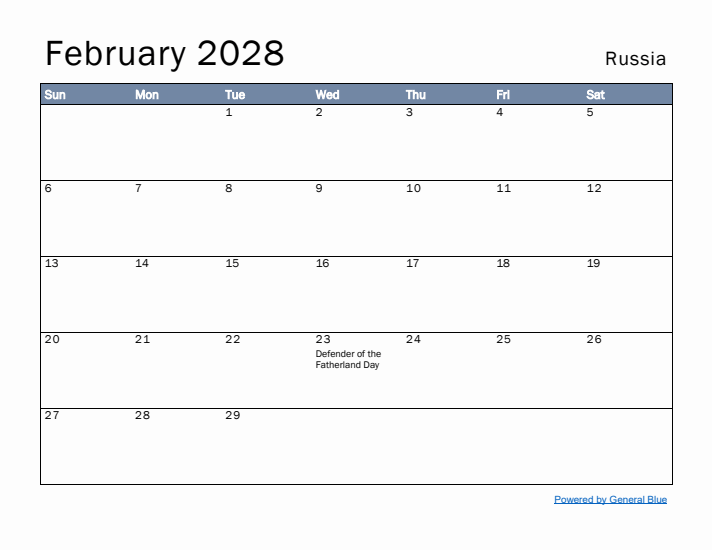 February 2028

Russia

| Sun | Mon | Tue | Wed | Thu | Fri | Sat |
|---|---|---|---|---|---|---|
| | | 1 | 2 | 3 | 4 | 5 |
| 6 | 7 | 8 | 9 | 10 | 11 | 12 |
| 13 | 14 | 15 | 16 | 17 | 18 | 19 |
| 20 | 21 | 22 | 23 Defender of the Fatherland Day | 24 | 25 | 26 |
| 27 | 28 | 29 | | | | |

Powered by General Blue